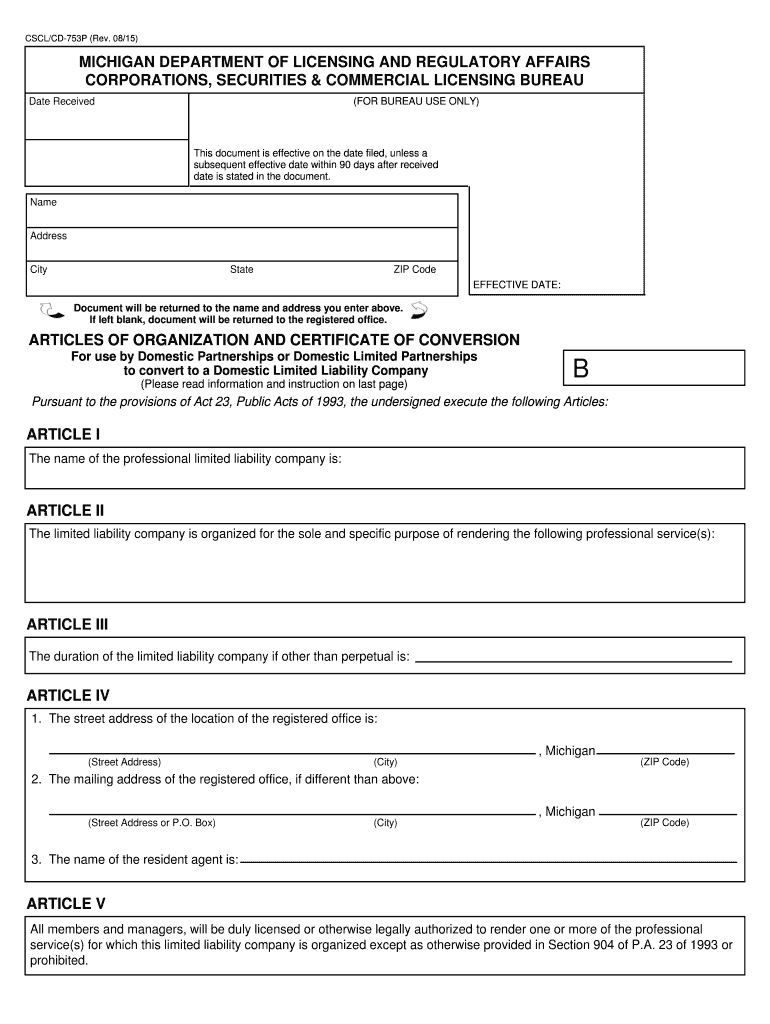 CSCL/CD-753P (Rev. 08/15)

MICHIGAN DEPARTMENT OF LICENSING AND REGULATORY AFFAIRS
CORPORATIONS, SECURITIES & COMMERCIAL LICENSING BUREAU

Date Received

(FOR BUREAU USE ONLY)

This document is effective on the date filed, unless a subsequent effective date within 90 days after received date is stated in the document.

Name

Address

City State ZIP Code

EFFECTIVE DATE:

Document will be returned to the name and address you enter above. If left blank, document will be returned to the registered office.

ARTICLES OF ORGANIZATION AND CERTIFICATE OF CONVERSION
For use by Domestic Partnerships or Domestic Limited Partnerships to convert to a Domestic Limited Liability Company
(Please read information and instruction on last page)

B

Pursuant to the provisions of Act 23, Public Acts of 1993, the undersigned execute the following Articles:

ARTICLE I
The name of the professional limited liability company is:

ARTICLE II
The limited liability company is organized for the sole and specific purpose of rendering the following professional service(s):

ARTICLE III
The duration of the limited liability company if other than perpetual is:

ARTICLE IV
1. The street address of the location of the registered office is:

, Michigan
(Street Address) (City) (ZIP Code)

2. The mailing address of the registered office, if different than above:

, Michigan
(Street Address or P.O. Box) (City) (ZIP Code)

3. The name of the resident agent is:

ARTICLE V
All members and managers, will be duly licensed or otherwise legally authorized to render one or more of the professional service(s) for which this limited liability company is organized except as otherwise provided in Section 904 of P.A. 23 of 1993 or prohibited.